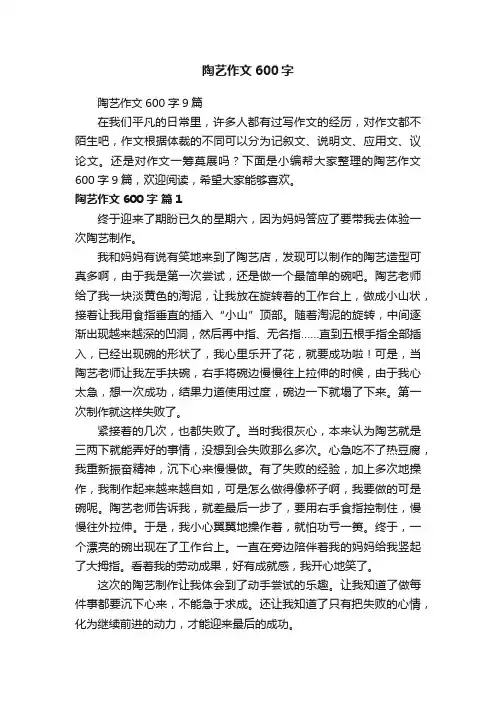 陶艺作文 600 字

陶艺作文 600 字 9 篇

在我们平凡的日常里，许多人都有过写作文的经历，对作文都不陌生吧，作文根据体裁的不同可以分为记叙文、说明文、应用文、议论文。还是对作文一筹莫展吗？下面是小编帮大家整理的陶艺作文 600 字 9 篇，欢迎阅读，希望大家能够喜欢。

陶艺作文 600 字 篇 1

终于迎来了期盼已久的星期六，因为妈妈答应了要带我去体验一次陶艺制作。

我和妈妈有说有笑地来到了陶艺店，发现可以制作的陶艺造型可真多啊，由于我是第一次尝试，还是做一个最简单的碗吧。陶艺老师给了我一块淡黄色的淘泥，让我放在旋转着的工作台上，做成小山状，接着让我用食指垂直的插入“小山”顶部。随着淘泥的旋转，中间逐渐出现越来越深的凹洞，然后再中指、无名指……直到五根手指全部插入，已经出现碗的形状了，我心里乐开了花，就要成功啦！可是，当陶艺老师让我左手扶碗，右手将碗边慢慢往上拉伸的时候，由于我心太急，想一次成功，结果力道使用过度，碗边一下就塌了下来。第一次制作就这样失败了。

紧接着的几次，也都失败了。当时我很灰心，本来认为陶艺就是三两下就能弄好的事情，没想到会失败那么多次。心急吃不了热豆腐，我重新振奋精神，沉下心来慢慢做。有了失败的经验，加上多次地操作，我制作起来越来越自如，可是怎么做得像杯子啊，我要做的可是碗呢。陶艺老师告诉我，就差最后一步了，要用右手食指控制住，慢慢往外拉伸。于是，我小心翼翼地操作着，就怕功亏一篑。终于，一个漂亮的碗出现在了工作台上。一直在旁边陪伴着我的妈妈给我竖起了大拇指。看着我的劳动成果，好有成就感，我开心地笑了。

这次的陶艺制作让我体会到了动手尝试的乐趣。让我知道了做每件事都要沉下心来，不能急于求成。还让我知道了只有把失败的心情，化为继续前进的动力，才能迎来最后的成功。